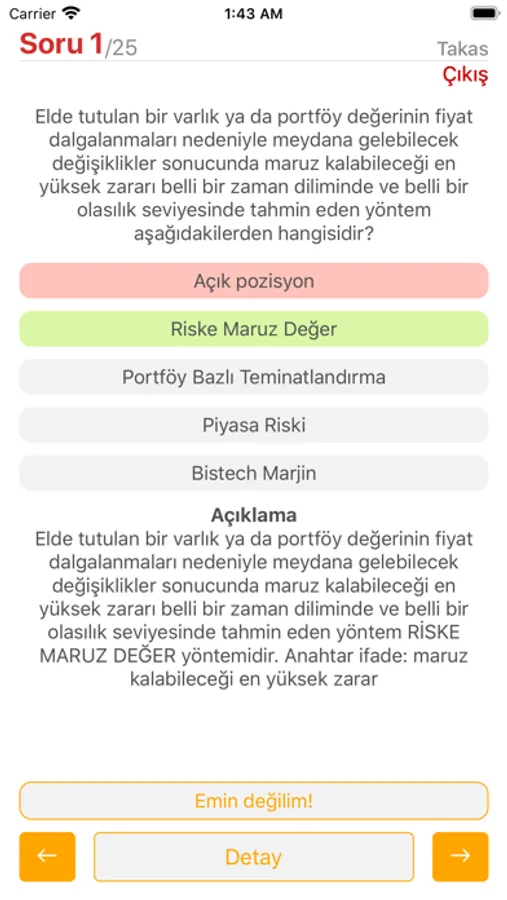 Carrier 1:43 AM

Soru 1/25

Takas

Çıkış

Elde tutulan bir varlık ya da portföy değerinin fiyat dalgalanmaları nedeniyle meydana gelebilecek değişiklikler sonucunda maruz kalabileceği en yüksek zararı belli bir zaman diliminde ve belli bir olasılık seviyesinde tahmin eden yöntem aşağıdakilerden hangisidir?

Açık pozisyon

Riske Maruz Değer

Portföy Bazlı Teminatlandırma

Piyasa Riski

Bistech Marjin

Açıklama

Elde tutulan bir varlık ya da portföy değerinin fiyat dalgalanmaları nedeniyle meydana gelebilecek değişiklikler sonucunda maruz kalabileceği en yüksek zararı belli bir zaman diliminde ve belli bir olasılık seviyesinde tahmin eden yöntem RİSKE MARUZ DEĞER yöntemidir. Anahtar ifade: maruz kalabileceği en yüksek zarar

Emin değilim!

←

Detay

→